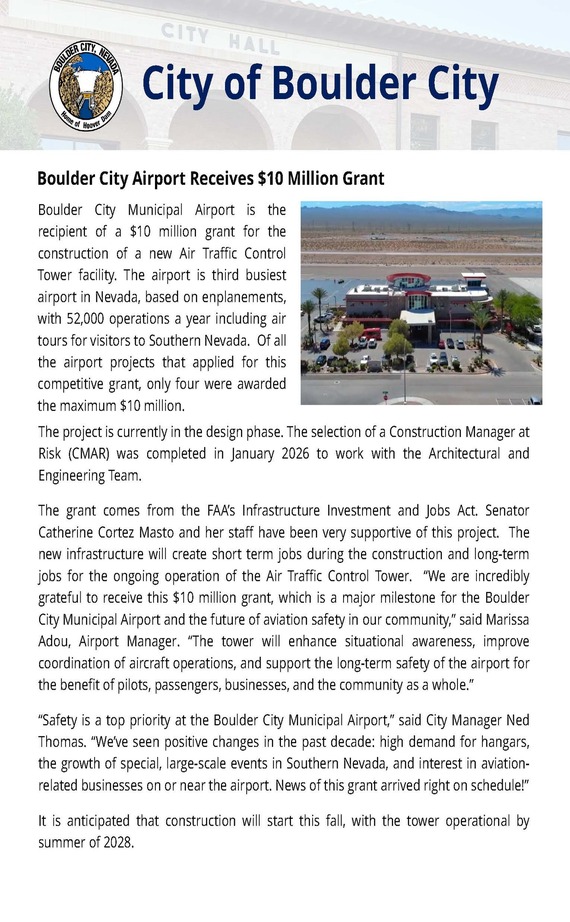 CITY HALL

BOULDER CITY, NEVADA

Home of Hoover Dam

City of Boulder City

Boulder City Airport Receives $10 Million Grant

Boulder City Municipal Airport is the recipient of a $10 million grant for the construction of a new Air Traffic Control Tower facility. The airport is third busiest airport in Nevada, based on enplanements, with 52,000 operations a year including air tours for visitors to Southern Nevada. Of all the airport projects that applied for this competitive grant, only four were awarded the maximum $10 million.

The project is currently in the design phase. The selection of a Construction Manager at Risk (CMAR) was completed in January 2026 to work with the Architectural and Engineering Team.

The grant comes from the FAA's Infrastructure Investment and Jobs Act. Senator Catherine Cortez Masto and her staff have been very supportive of this project. The new infrastructure will create short term jobs during the construction and long-term jobs for the ongoing operation of the Air Traffic Control Tower. "We are incredibly grateful to receive this $10 million grant, which is a major milestone for the Boulder City Municipal Airport and the future of aviation safety in our community," said Marissa Adou, Airport Manager. "The tower will enhance situational awareness, improve coordination of aircraft operations, and support the long-term safety of the airport for the benefit of pilots, passengers, businesses, and the community as a whole."

"Safety is a top priority at the Boulder City Municipal Airport," said City Manager Ned Thomas. "We've seen positive changes in the past decade: high demand for hangars, the growth of special, large-scale events in Southern Nevada, and interest in aviation-related businesses on or near the airport. News of this grant arrived right on schedule!"

It is anticipated that construction will start this fall, with the tower operational by summer of 2028.